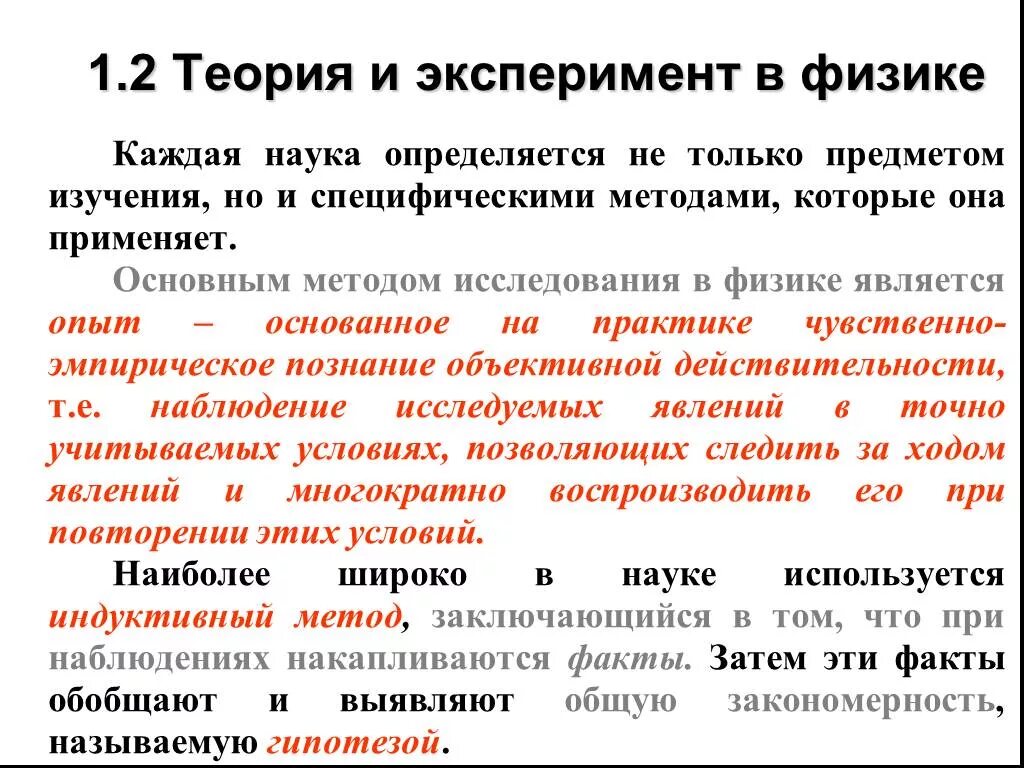 1.2 Теория и эксперимент в физике

Каждая наука определяется не только предметом изучения, но и специфическими методами, которые она применяет.

Основным методом исследования в физике является опыт – основанное на практике чувственно-эмпирическое познание объективной действительности, т.е. наблюдение исследуемых явлений в точно учитываемых условиях, позволяющих следить за ходом явлений и многократно воспроизводить его при повторении этих условий.

Наиболее широко в науке используется индуктивный метод, заключающийся в том, что при наблюдениях накапливаются факты. Затем эти факты обобщают и выявляют общую закономерность, называемую гипотезой.